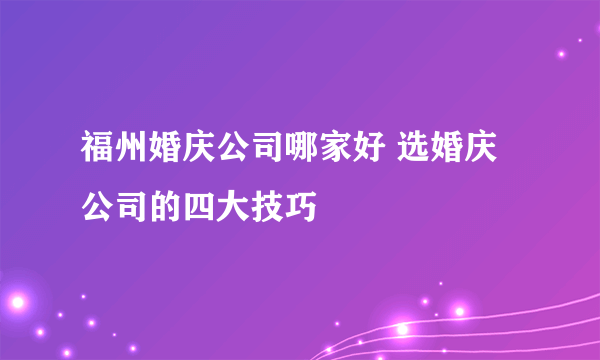 福州婚庆公司哪家好 选婚庆公司的四大技巧